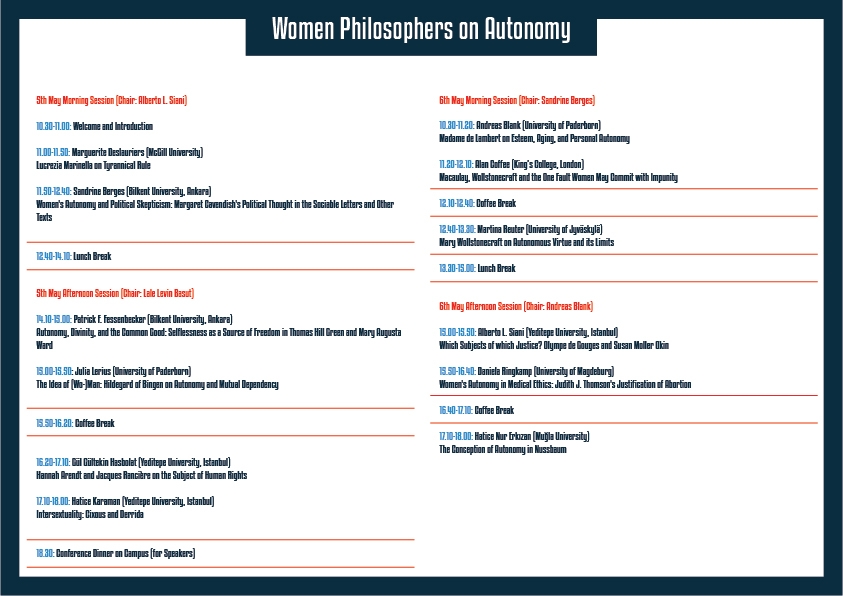 Women Philosophers on Autonomy

5th May Morning Session (Chair: Alberto L. Siani)

10.30-11.00: Welcome and Introduction

11.00-11.50: Marguerite Deslauriers (McGill University)
Lucrezia Marinella on Tyrannical Rule

11.50-12.40: Sandrine Berges (Bilkent University, Ankara)
Women's Autonomy and Political Skepticism: Margaret Cavendish's Political Thought in the Sociable Letters and Other Texts

12.40-14.10: Lunch Break

5th May Afternoon Session (Chair: Lale Levin Basut)

14.10-15.00: Patrick F. Fessenbecker (Bilkent University, Ankara)
Autonomy, Divinity, and the Common Good: Selflessness as a Source of Freedom in Thomas Hill Green and Mary Augusta Ward

15.00-15.50: Julia Lerius (University of Paderborn)
The Idea of (Wo-)Man: Hildegard of Bingen on Autonomy and Mutual Dependency

15.50-16.20: Coffee Break

16.20-17.10: Gül Gültekin Hasbolat (Yeditepe University, Istanbul)
Hannah Arendt and Jacques Rancière on the Subject of Human Rights

17.10-18.00: Hatice Karaman (Yeditepe University, Istanbul)
Intersexuality: Cixous and Derrida

18.30: Conference Dinner on Campus (for Speakers)

6th May Morning Session (Chair: Sandrine Berges)

10.30-11.20: Andreas Blank (University of Paderborn)
Madame de Lambert on Esteem, Aging, and Personal Autonomy

11.20-12.10: Alan Coffee (King's College, London)
Macaulay, Wollstonecraft and the One Fault Women May Commit with Impunity

12.10-12.40: Coffee Break

12.40-13.30: Martina Reuter (University of Jyväskylä)
Mary Wollstonecraft on Autonomous Virtue and its Limits

13.30-15.00: Lunch Break

6th May Afternoon Session (Chair: Andreas Blank)

15.00-15.50: Alberto L. Siani (Yeditepe University, Istanbul)
Which Subjects of which Justice? Olympe de Gouges and Susan Moller Okin

15.50-16.40: Daniela Ringkamp (University of Magdeburg)
Women's Autonomy in Medical Ethics: Judith J. Thomson's Justification of Abortion

16.40-17.10: Coffee Break

17.10-18.00: Hatice Nur Erkızan (Muğla University)
The Conception of Autonomy in Nussbaum